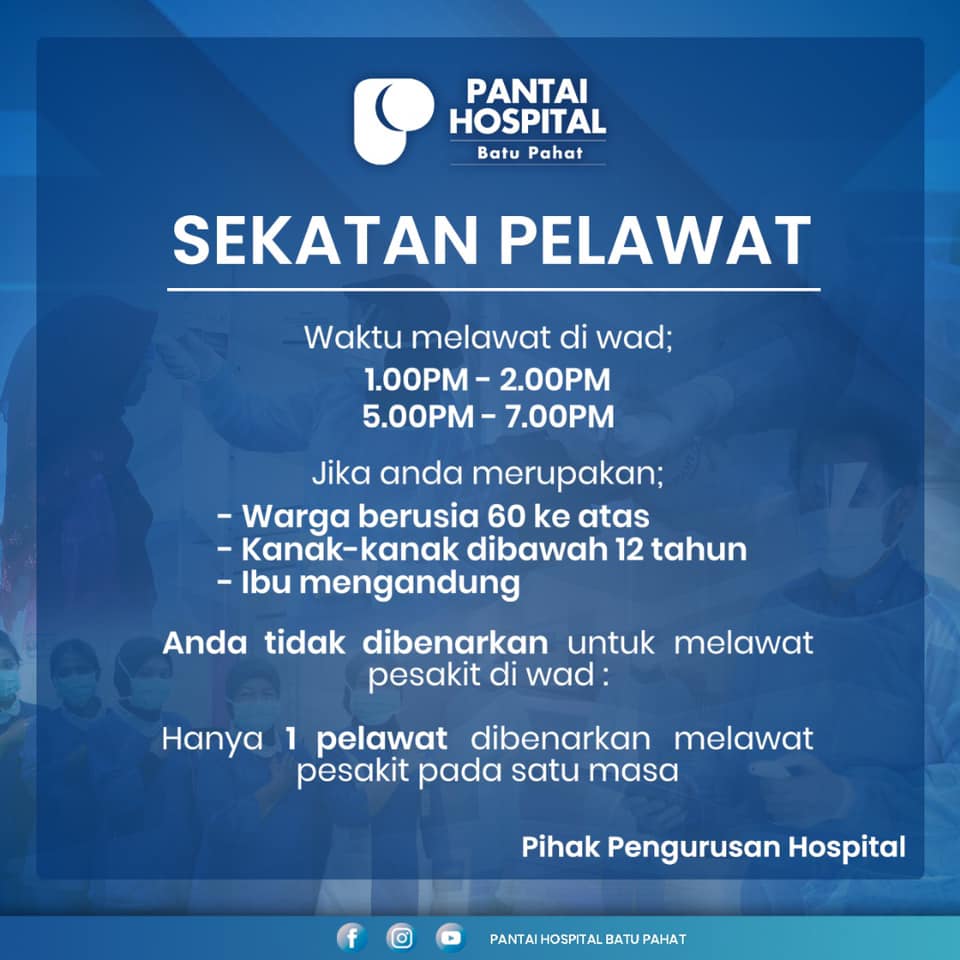 PANTAI HOSPITAL
Batu Pahat

SEKATAN PELAWAT

Waktu melawat di wad;
1.00PM - 2.00PM
5.00PM - 7.00PM

Jika anda merupakan;
- Warga berusia 60 ke atas
- Kanak-kanak dibawah 12 tahun
- Ibu mengandung

Anda tidak dibenarkan untuk melawat pesakit di wad :

Hanya 1 pelawat dibenarkan melawat pesakit pada satu masa

Pihak Pengurusan Hospital

PANTAI HOSPITAL BATU PAHAT